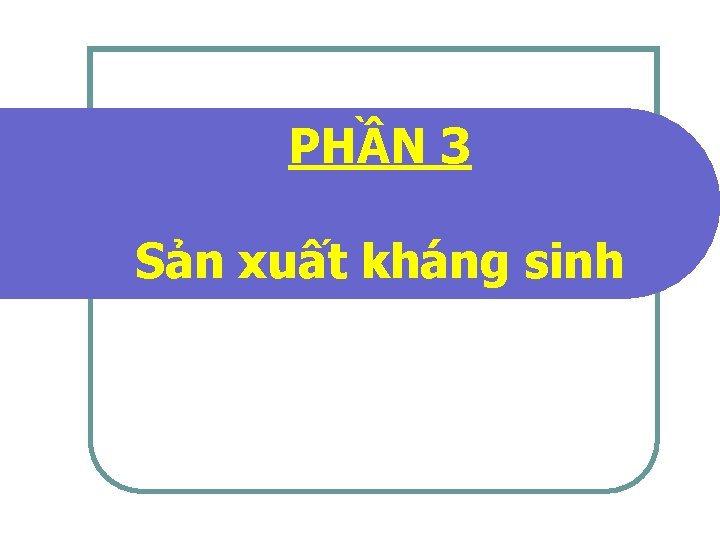 PHẦN 3

Sản xuất kháng sinh